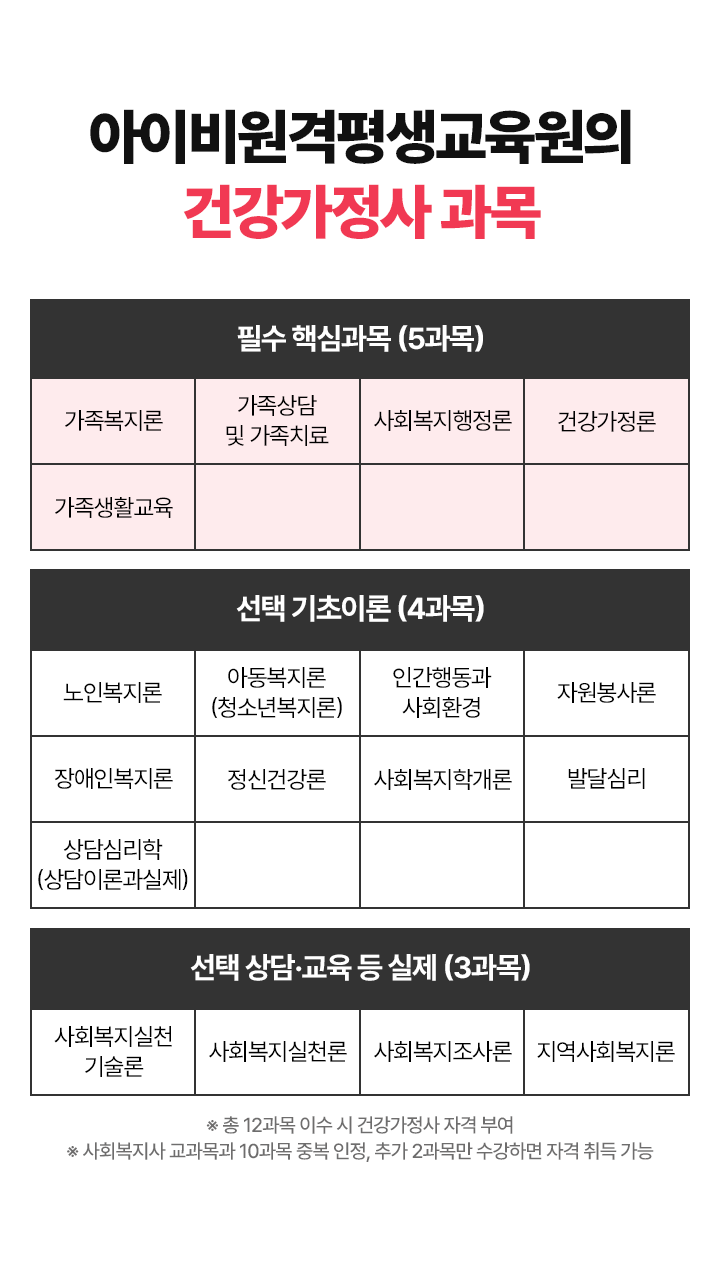 아이비원격평생교육원의
건강가정사 과목

| 필수 핵심과목 (5과목) | | | |
|---|---|---|---|
| 가족복지론 | 가족상담 및 가족치료 | 사회복지행정론 | 건강가정론 |
| 가족생활교육 | | | |

| 선택 기초이론 (4과목) | | | |
|---|---|---|---|
| 노인복지론 | 아동복지론 (청소년복지론) | 인간행동과 사회환경 | 자원봉사론 |
| 장애인복지론 | 정신건강론 | 사회복지학개론 | 발달심리 |
| 상담심리학 (상담이론과실제) | | | |

| 선택 상담·교육 등 실제 (3과목) | | | |
|---|---|---|---|
| 사회복지실천 기술론 | 사회복지실천론 | 사회복지조사론 | 지역사회복지론 |

※ 총 12과목 이수 시 건강가정사 자격 부여
※ 사회복지사 교과목과 10과목 중복 인정, 추가 2과목만 수강하면 자격 취득 가능